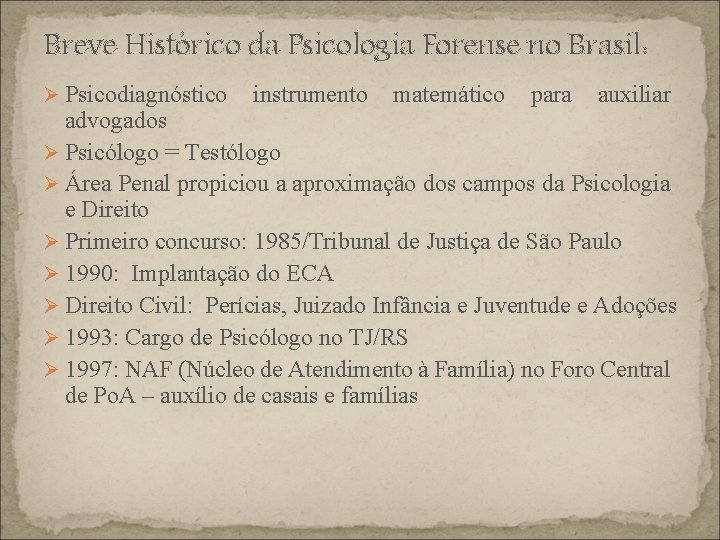 Breve Histórico da Psicologia Forense no Brasil:

➢ Psicodiagnóstico instrumento matemático para auxiliar advogados
➢ Psicólogo = Testólogo
➢ Área Penal propiciou a aproximação dos campos da Psicologia e Direito
➢ Primeiro concurso: 1985/Tribunal de Justiça de São Paulo
➢ 1990: Implantação do ECA
➢ Direito Civil: Perícias, Juizado Infância e Juventude e Adoções
➢ 1993: Cargo de Psicólogo no TJ/RS
➢ 1997: NAF (Núcleo de Atendimento à Família) no Foro Central de PoA – auxílio de casais e famílias